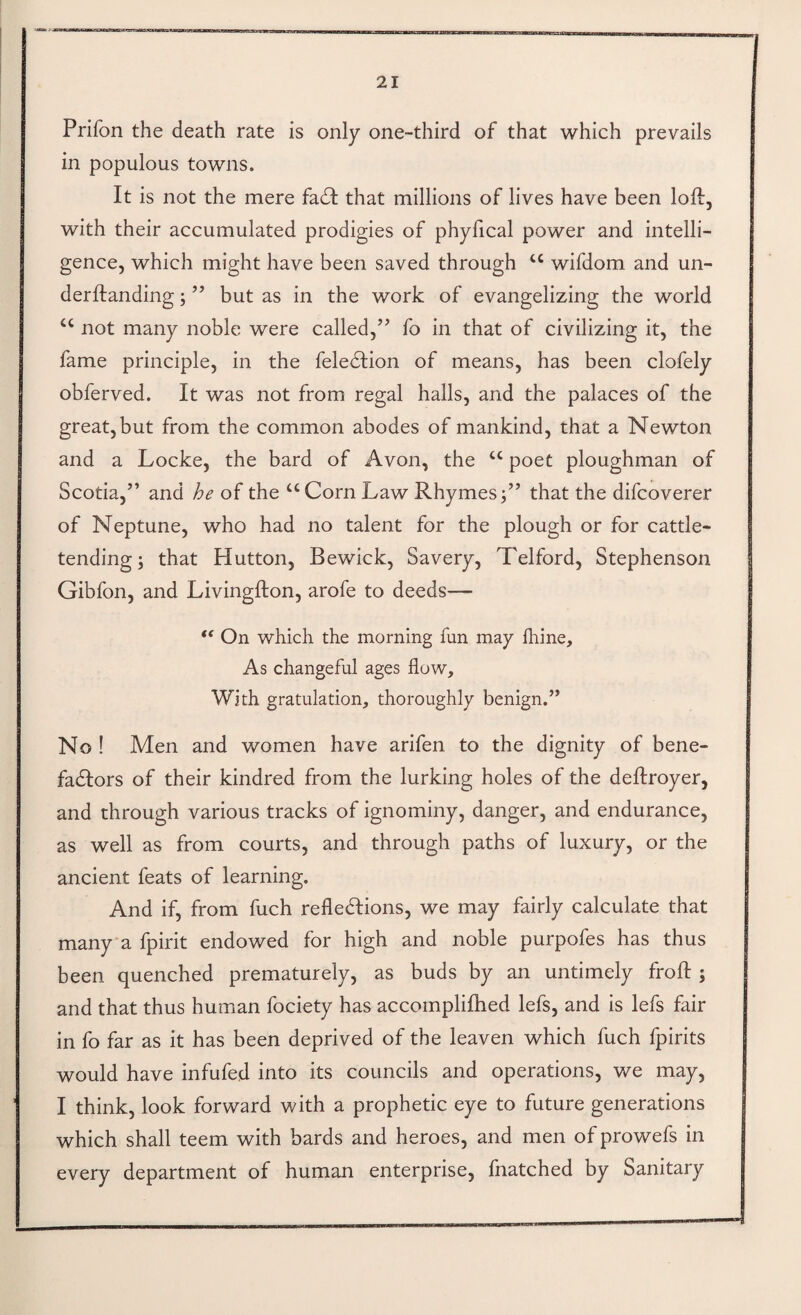 21

Prifon the death rate is only one-third of that which prevails in populous towns.

It is not the mere fact that millions of lives have been loft, with their accumulated prodigies of phyfical power and intelligence, which might have been saved through "wifdom and underftanding;" but as in the work of evangelizing the world "not many noble were called," fo in that of civilizing it, the fame principle, in the felection of means, has been clofely obferved. It was not from regal halls, and the palaces of the great, but from the common abodes of mankind, that a Newton and a Locke, the bard of Avon, the "poet ploughman of Scotia," and he of the "Corn Law Rhymes;" that the difcoverer of Neptune, who had no talent for the plough or for cattle-tending; that Hutton, Bewick, Savery, Telford, Stephenson Gibfon, and Livingfton, arofe to deeds—

"On which the morning fun may fhine,
As changeful ages flow,
With gratulation, thoroughly benign."

No! Men and women have arifen to the dignity of benefactors of their kindred from the lurking holes of the deftroyer, and through various tracks of ignominy, danger, and endurance, as well as from courts, and through paths of luxury, or the ancient feats of learning.

And if, from fuch reflections, we may fairly calculate that many a fpirit endowed for high and noble purpofes has thus been quenched prematurely, as buds by an untimely froft; and that thus human fociety has accomplifhed lefs, and is lefs fair in fo far as it has been deprived of the leaven which fuch fpirits would have infufed into its councils and operations, we may, I think, look forward with a prophetic eye to future generations which shall teem with bards and heroes, and men of prowefs in every department of human enterprise, fnatched by Sanitary